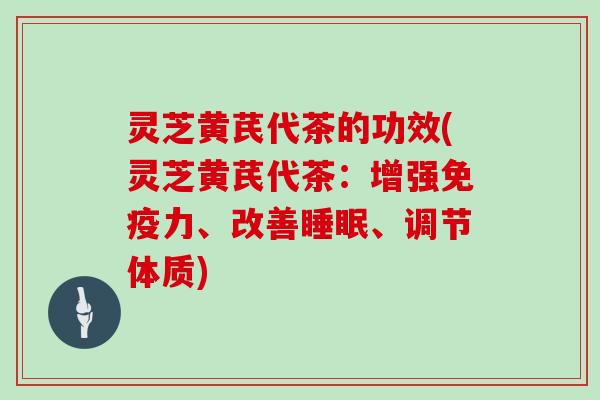 灵芝黄芪代茶的功效(灵芝黄芪代茶：增强免疫力、改善睡眠、调节体质)